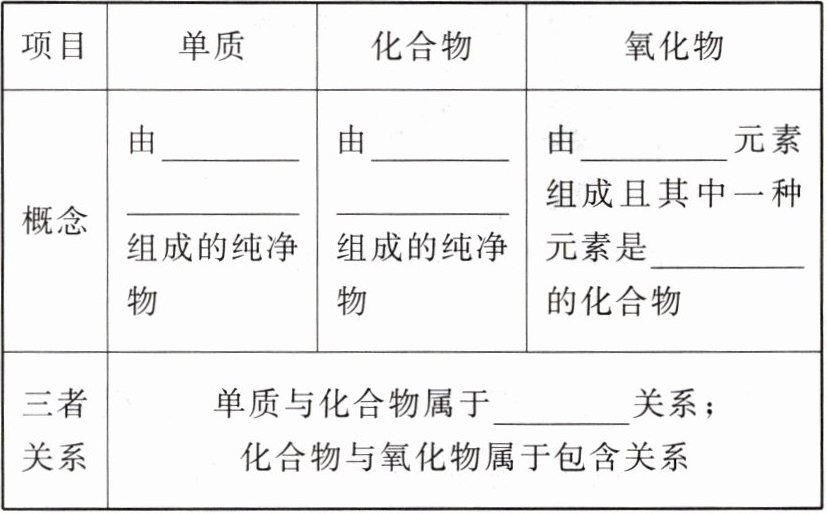 | 项目 | 单质 | 化合物 | 氧化物 |
|---|---|---|---|
| 概念 | 由________ ________组成的纯净物 | 由________ ________组成的纯净物 | 由________元素组成且其中一种元素是________的化合物 |
| 三者关系 | 单质与化合物属于________关系；化合物与氧化物属于包含关系 | | |